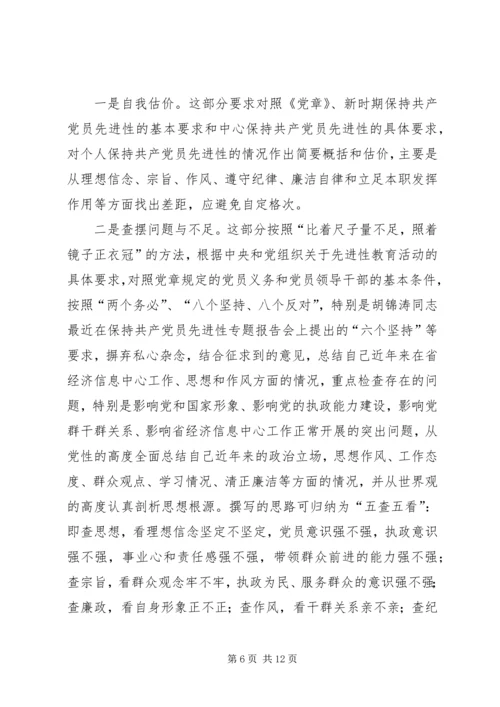 一是自我估价。这部分要求对照《党章》、新时期保持共产党员先进性的基本要求和中心保持共产党员先进性的具体要求，对个人保持共产党员先进性的情况作出简要概括和估价，主要是从理想信念、宗旨、作风、遵守纪律、廉洁自律和立足本职发挥作用等方面找出差距，应避免自定格次。

二是查摆问题与不足。这部分按照“比着尺子量不足，照着镜子正衣冠”的方法，根据中央和党组织关于先进性教育活动的具体要求，对照党章规定的党员义务和党员领导干部的基本条件，按照“两个务必”、“八个坚持、八个反对”，特别是胡锦涛同志最近在保持共产党员先进性专题报告会上提出的“六个坚持”等要求，摒弃私心杂念，结合征求到的意见，总结自己近年来在省经济信息中心工作、思想和作风方面的情况，重点检查存在的问题，特别是影响党和国家形象、影响党的执政能力建设，影响党群干群关系、影响省经济信息中心工作正常开展的突出问题，从党性的高度全面总结自己近年来的政治立场，思想作风、工作态度、群众观点、学习情况、清正廉洁等方面的情况，并从世界观的高度认真剖析思想根源。撰写的思路可归纳为“五查五看”：即查思想，看理想信念坚定不坚定，党员意识强不强，执政意识强不强，事业心和责任感强不强，带领群众前进的能力强不强；查宗旨，看群众观念牢不牢，执政为民、服务群众的意识强不强；查廉政，看自身形象正不正；查作风，看干群关系亲不亲；查纪

第 6 页 共 12 页